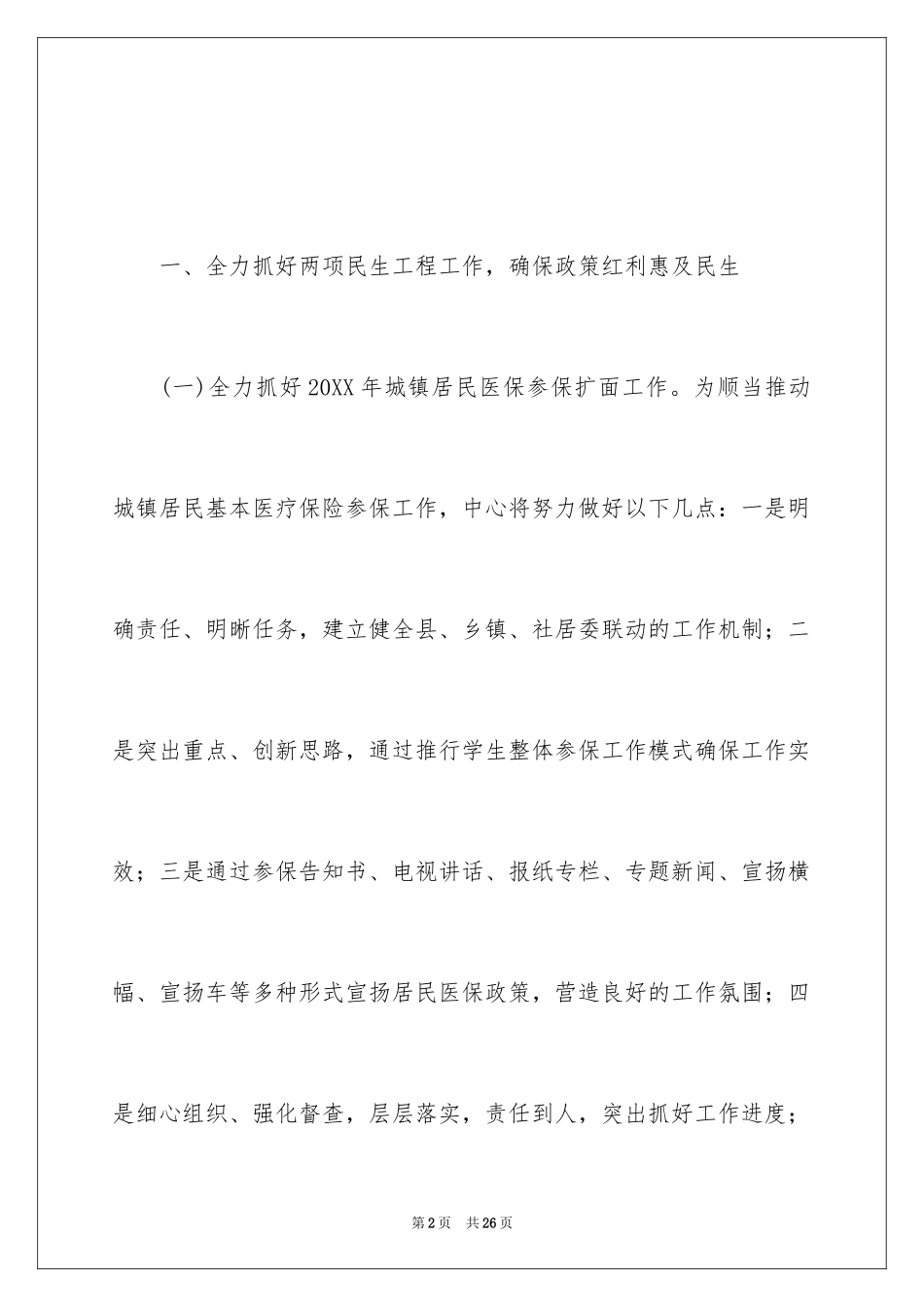 一、全力抓好两项民生工程工作，确保政策红利惠及民生

(一)全力抓好20XX年城镇居民医保参保扩面工作。为顺当推动城镇居民基本医疗保险参保工作，中心将努力做好以下几点：一是明确责任、明晰任务，建立健全县、乡镇、社居委联动的工作机制；二是突出重点、创新思路，通过推行学生整体参保工作模式确保工作实效；三是通过参保告知书、电视讲话、报纸专栏、专题新闻、宣扬横幅、宣扬车等多种形式宣扬居民医保政策，营造良好的工作氛围；四是细心组织、强化督查，层层落实，责任到人，突出抓好工作进度；

第2页 共26页